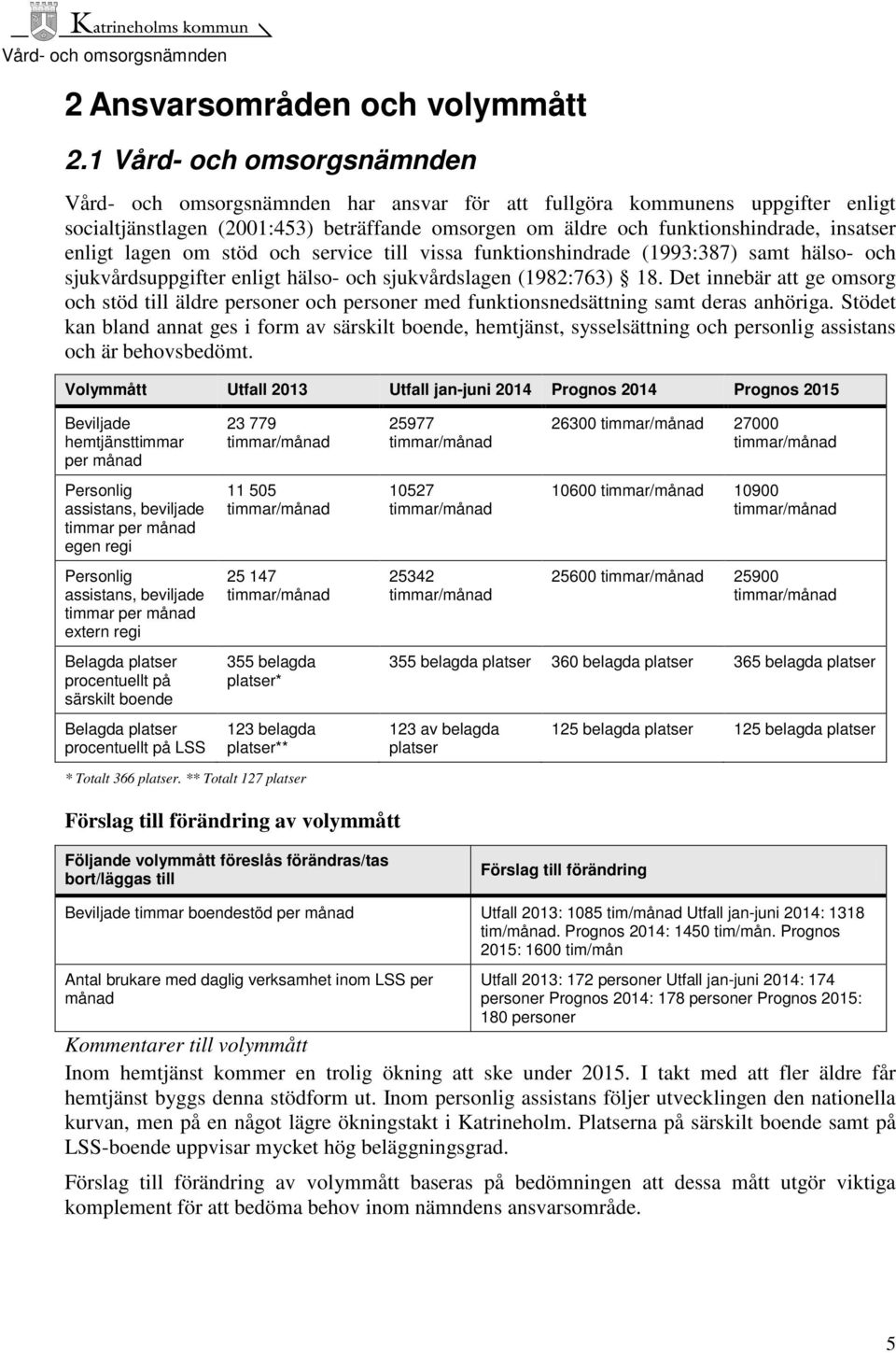 Katrineholms kommun
Vård- och omsorgsnämnden

2 Ansvarsområden och volymmått

2.1 Vård- och omsorgsnämnden

Vård- och omsorgsnämnden har ansvar för att fullgöra kommunens uppgifter enligt socialtjänstlagen (2001:453) beträffande omsorgen om äldre och funktionshindrade, insatser enligt lagen om stöd och service till vissa funktionshindrade (1993:387) samt hälso- och sjukvårdsuppgifter enligt hälso- och sjukvårdslagen (1982:763) § 18. Det innebär att ge omsorg och stöd till äldre personer och personer med funktionsnedsättning samt deras anhöriga. Stödet kan bland annat ges i form av särskilt boende, hemtjänst, sysselsättning och personlig assistans och är behovsbedömt.

| Volymmått | Utfall 2013 | Utfall jan-juni 2014 | Prognos 2014 | Prognos 2015 |
|---|---|---|---|---|
| Beviljade hemtjänsttimmar per månad | 23 779 timmar/månad | 25977 timmar/månad | 26300 timmar/månad | 27000 timmar/månad |
| Personlig assistans, beviljade timmar per månad egen regi | 11 505 timmar/månad | 10527 timmar/månad | 10600 timmar/månad | 10900 timmar/månad |
| Personlig assistans, beviljade timmar per månad extern regi | 25 147 timmar/månad | 25342 timmar/månad | 25600 timmar/månad | 25900 timmar/månad |
| Belagda platser procentuellt på särskilt boende | 355 belagda platser* | 355 belagda platser | 360 belagda platser | 365 belagda platser |
| Belagda platser procentuellt på LSS | 123 belagda platser** | 123 av belagda platser | 125 belagda platser | 125 belagda platser |

* Totalt 366 platser. ** Totalt 127 platser

Förslag till förändring av volymmått

| Följande volymmått föreslås förändras/tas bort/läggas till | Förslag till förändring |
|---|---|
| Beviljade timmar boendestöd per månad | Utfall 2013: 1085 tim/månad Utfall jan-juni 2014: 1318 tim/månad. Prognos 2014: 1450 tim/mån. Prognos 2015: 1600 tim/mån |
| Antal brukare med daglig verksamhet inom LSS per månad | Utfall 2013: 172 personer Utfall jan-juni 2014: 174 personer Prognos 2014: 178 personer Prognos 2015: 180 personer |

Kommentarer till volymmått
Inom hemtjänst kommer en trolig ökning att ske under 2015. I takt med att fler äldre får hemtjänst byggs denna stödform ut. Inom personlig assistans följer utvecklingen den nationella kurvan, men på en något lägre ökningstakt i Katrineholm. Platserna på särskilt boende samt på LSS-boende uppvisar mycket hög beläggningsgrad.

Förslag till förändring av volymmått baseras på bedömningen att dessa mått utgör viktiga komplement för att bedöma behov inom nämndens ansvarsområde.

5